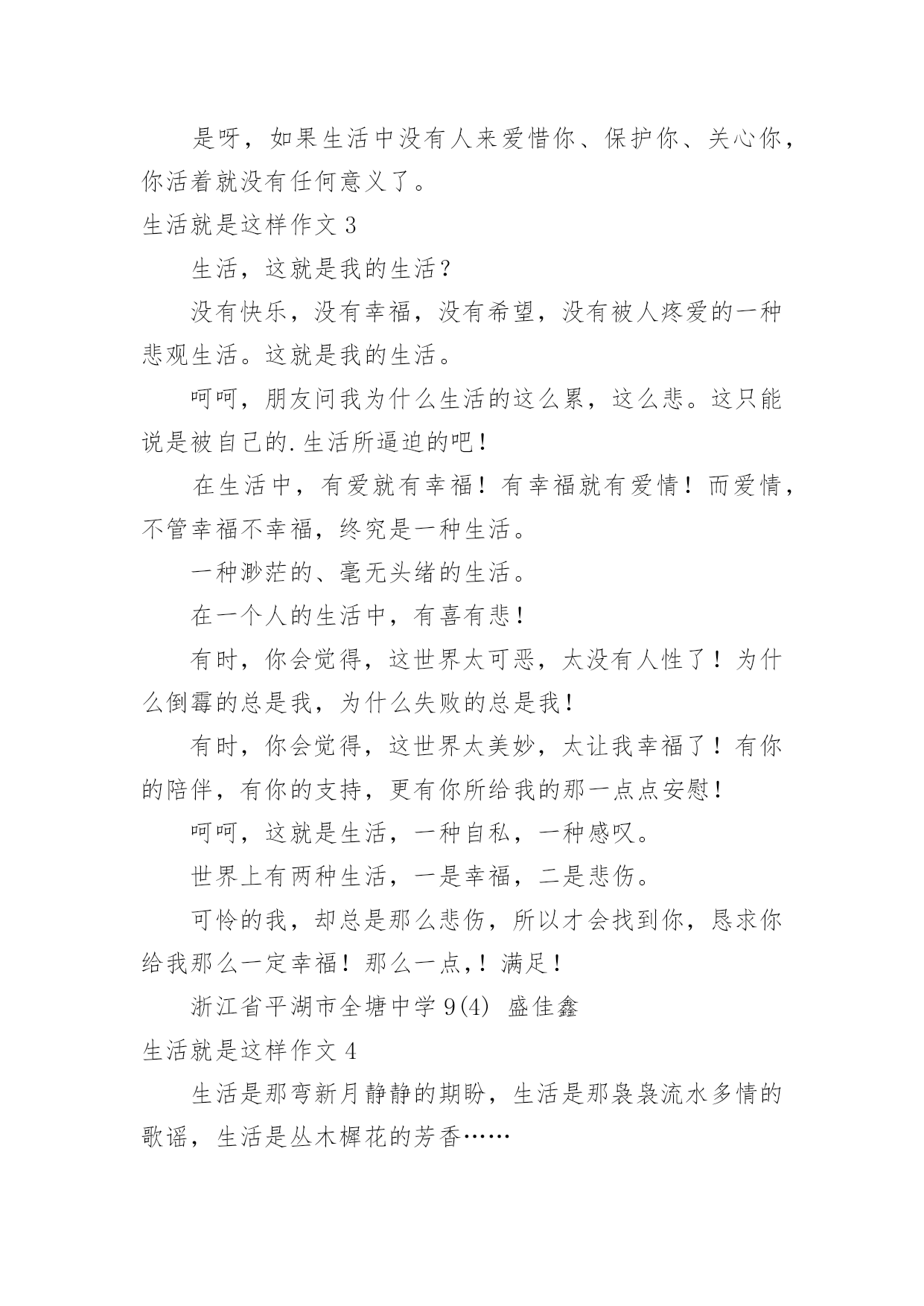 是呀，如果生活中没有人来爱惜你、保护你、关心你，你活着就没有任何意义了。

生活就是这样作文 3

生活，这就是我的生活？

没有快乐，没有幸福，没有希望，没有被人疼爱的一种悲观生活。这就是我的生活。

呵呵，朋友问我为什么生活的这么累，这么悲。这只能说是被自己的.生活所逼迫的吧！

在生活中，有爱就有幸福！有幸福就有爱情！而爱情，不管幸福不幸福，终究是一种生活。

一种渺茫的、毫无头绪的生活。

在一个人的生活中，有喜有悲！

有时，你会觉得，这世界太可恶，太没有人性了！为什么倒霉的总是我，为什么失败的总是我！

有时，你会觉得，这世界太美妙，太让我幸福了！有你的陪伴，有你的支持，更有你所给我的那一点点安慰！

呵呵，这就是生活，一种自私，一种感叹。

世界上有两种生活，一是幸福，二是悲伤。

可怜的我，却总是那么悲伤，所以才会找到你，恳求你给我那么一定幸福！那么一点,！满足！

浙江省平湖市全塘中学 9(4) 盛佳鑫

生活就是这样作文 4

生活是那弯新月静静的期盼，生活是那袅袅流水多情的歌谣，生活是丛木樨花的芳香……